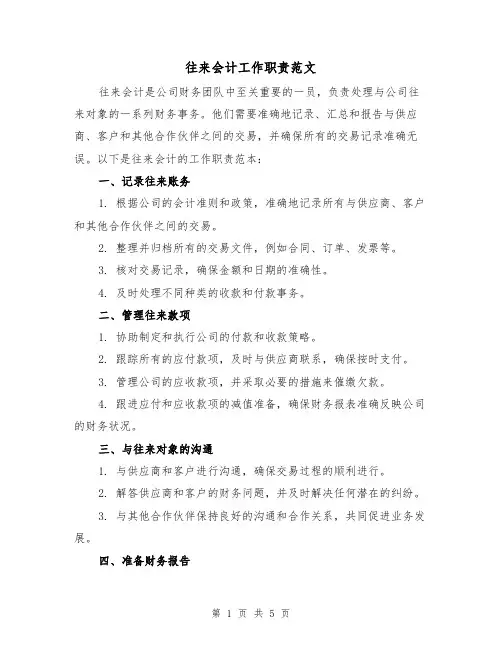 往来会计工作职责范文

往来会计是公司财务团队中至关重要的一员，负责处理与公司往来对象的一系列财务事务。他们需要准确地记录、汇总和报告与供应商、客户和其他合作伙伴之间的交易，并确保所有的交易记录准确无误。以下是往来会计的工作职责范本：

一、记录往来账务

1. 根据公司的会计准则和政策，准确地记录所有与供应商、客户和其他合作伙伴之间的交易。

2. 整理并归档所有的交易文件，例如合同、订单、发票等。

3. 核对交易记录，确保金额和日期的准确性。

4. 及时处理不同种类的收款和付款事务。

二、管理往来款项

1. 协助制定和执行公司的付款和收款策略。

2. 跟踪所有的应付款项，及时与供应商联系，确保按时支付。

3. 管理公司的应收款项，并采取必要的措施来催缴欠款。

4. 跟进应付和应收款项的减值准备，确保财务报表准确反映公司的财务状况。

三、与往来对象的沟通

1. 与供应商和客户进行沟通，确保交易过程的顺利进行。

2. 解答供应商和客户的财务问题，并及时解决任何潜在的纠纷。

3. 与其他合作伙伴保持良好的沟通和合作关系，共同促进业务发展。

四、准备财务报告

第 1 页 共 5 页